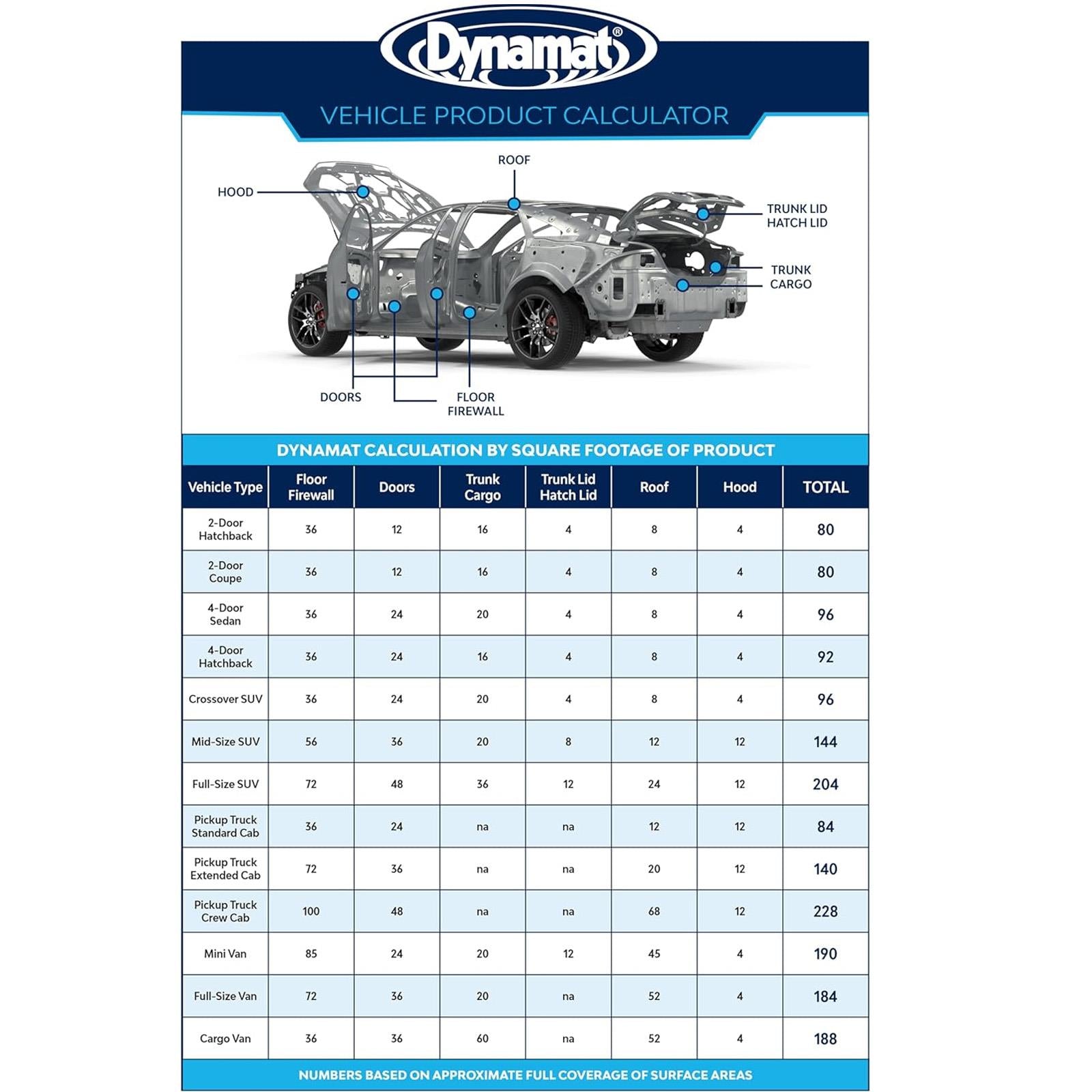 Dynamat®

VEHICLE PRODUCT CALCULATOR

ROOF
HOOD
TRUNK LID
HATCH LID
TRUNK
CARGO
DOORS
FLOOR
FIREWALL

DYNAMAT CALCULATION BY SQUARE FOOTAGE OF PRODUCT

| Vehicle Type | Floor Firewall | Doors | Trunk Cargo | Trunk Lid Hatch Lid | Roof | Hood | TOTAL |
|---|---|---|---|---|---|---|---|
| 2-Door Hatchback | 36 | 12 | 16 | 4 | 8 | 4 | 80 |
| 2-Door Coupe | 36 | 12 | 16 | 4 | 8 | 4 | 80 |
| 4-Door Sedan | 36 | 24 | 20 | 4 | 8 | 4 | 96 |
| 4-Door Hatchback | 36 | 24 | 16 | 4 | 8 | 4 | 92 |
| Crossover SUV | 36 | 24 | 20 | 4 | 8 | 4 | 96 |
| Mid-Size SUV | 56 | 36 | 20 | 8 | 12 | 12 | 144 |
| Full-Size SUV | 72 | 48 | 36 | 12 | 24 | 12 | 204 |
| Pickup Truck Standard Cab | 36 | 24 | na | na | 12 | 12 | 84 |
| Pickup Truck Extended Cab | 72 | 36 | na | na | 20 | 12 | 140 |
| Pickup Truck Crew Cab | 100 | 48 | na | na | 68 | 12 | 228 |
| Mini Van | 85 | 24 | 20 | 12 | 45 | 4 | 190 |
| Full-Size Van | 72 | 36 | 20 | na | 52 | 4 | 184 |
| Cargo Van | 36 | 36 | 60 | na | 52 | 4 | 188 |

NUMBERS BASED ON APPROXIMATE FULL COVERAGE OF SURFACE AREAS